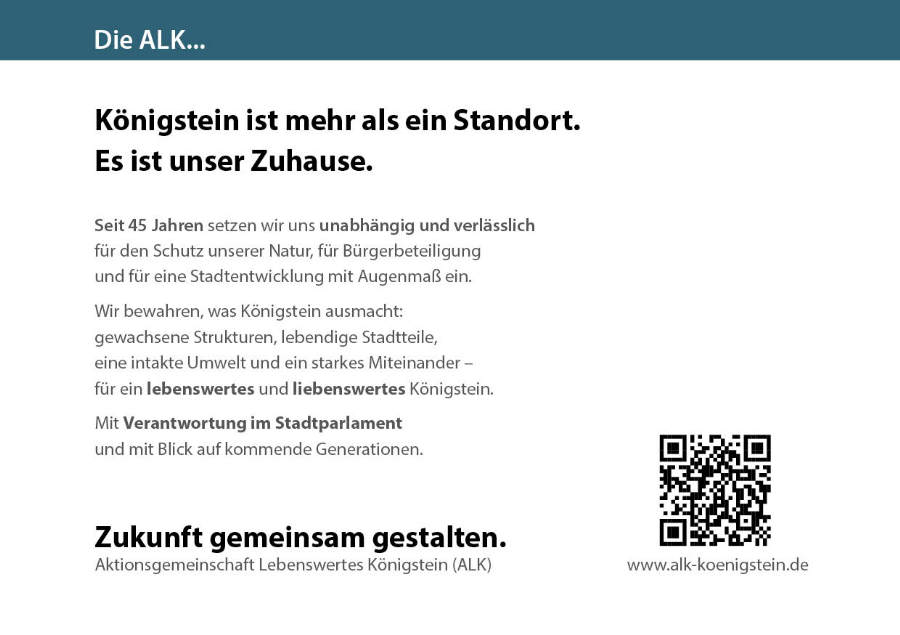 Die ALK...

Königstein ist mehr als ein Standort.
Es ist unser Zuhause.

Seit 45 Jahren setzen wir uns unabhängig und verlässlich für den Schutz unserer Natur, für Bürgerbeteiligung und für eine Stadtentwicklung mit Augenmaß ein.

Wir bewahren, was Königstein ausmacht: gewachsene Strukturen, lebendige Stadtteile, eine intakte Umwelt und ein starkes Miteinander – für ein lebenswertes und liebenswertes Königstein.

Mit Verantwortung im Stadtparlament und mit Blick auf kommende Generationen.

Zukunft gemeinsam gestalten.
Aktionsgemeinschaft Lebenswertes Königstein (ALK)

www.alk-koenigstein.de